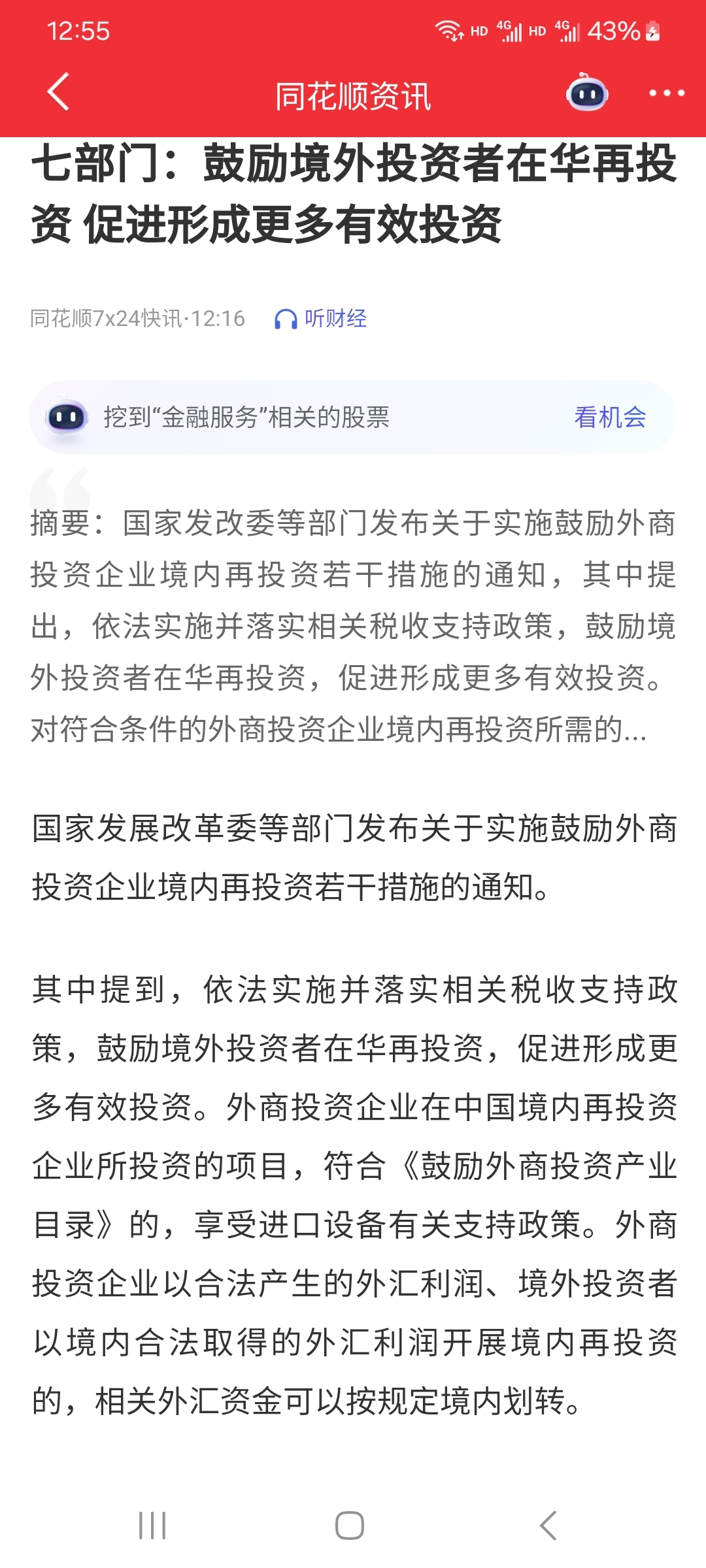 12:55 HD 4G HD 4G 43%

同花顺资讯

七部门：鼓励境外投资者在华再投资 促进形成更多有效投资

同花顺7x24快讯·12:16 听财经

挖到“金融服务”相关的股票 看机会

摘要：国家发改委等部门发布关于实施鼓励外商投资企业境内再投资若干措施的通知，其中提出，依法实施并落实相关税收支持政策，鼓励境外投资者在华再投资，促进形成更多有效投资。对符合条件的外商投资企业境内再投资所需的...

国家发展改革委等部门发布关于实施鼓励外商投资企业境内再投资若干措施的通知。

其中提到，依法实施并落实相关税收支持政策，鼓励境外投资者在华再投资，促进形成更多有效投资。外商投资企业在中国境内再投资企业所投资的项目，符合《鼓励外商投资产业目录》的，享受进口设备有关支持政策。外商投资企业以合法产生的外汇利润、境外投资者以境内合法取得的外汇利润开展境内再投资的，相关外汇资金可以按规定境内划转。